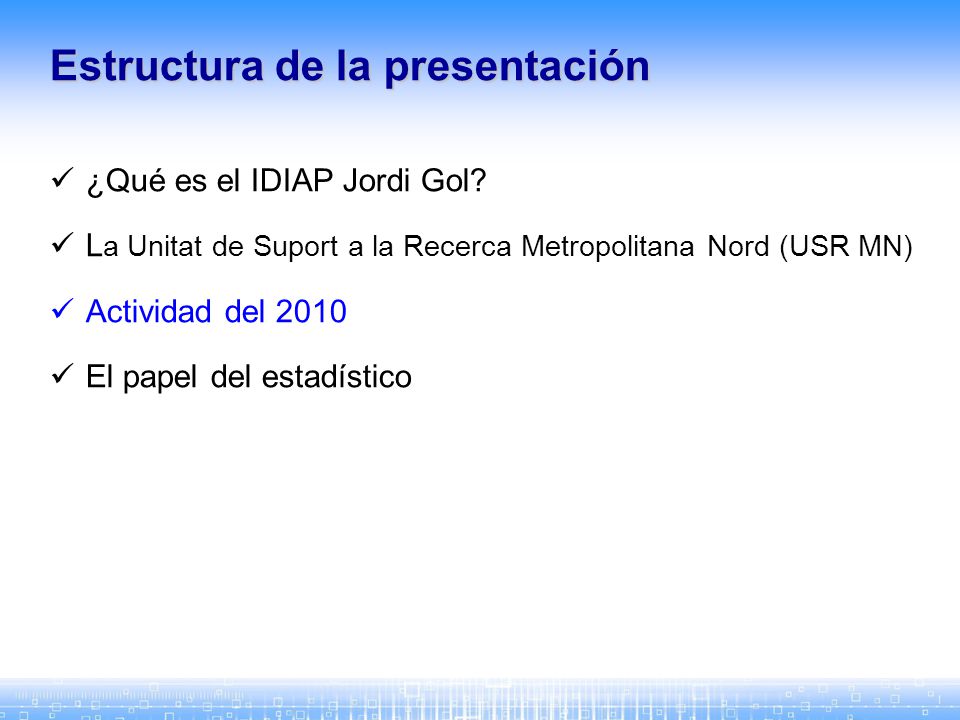 Estructura de la presentación

✓ ¿Qué es el IDIAP Jordi Gol?

✓ La Unitat de Suport a la Recerca Metropolitana Nord (USR MN)

✓ Actividad del 2010

✓ El papel del estadístico